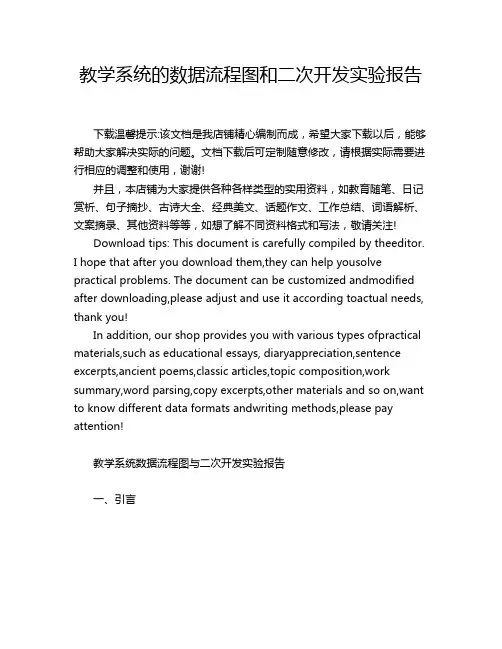 教学系统的数据流程图和二次开发实验报告

下载温馨提示:该文档是我店铺精心编制而成，希望大家下载以后，能够帮助大家解决实际的问题。文档下载后可定制随意修改，请根据实际需要进行相应的调整和使用，谢谢!

并且，本店铺为大家提供各种各样类型的实用资料，如教育随笔、日记赏析、句子摘抄、古诗大全、经典美文、话题作文、工作总结、词语解析、文案摘录、其他资料等等，如想了解不同资料格式和写法，敬请关注!

Download tips: This document is carefully compiled by theeditor. I hope that after you download them,they can help yousolve practical problems. The document can be customized andmodified after downloading,please adjust and use it according toactual needs, thank you!

In addition, our shop provides you with various types ofpractical materials,such as educational essays, diaryappreciation,sentence excerpts,ancient poems,classic articles,topic composition,work summary,word parsing,copy excerpts,other materials and so on,want to know different data formats andwriting methods,please pay attention!

教学系统数据流程图与二次开发实验报告

一、引言